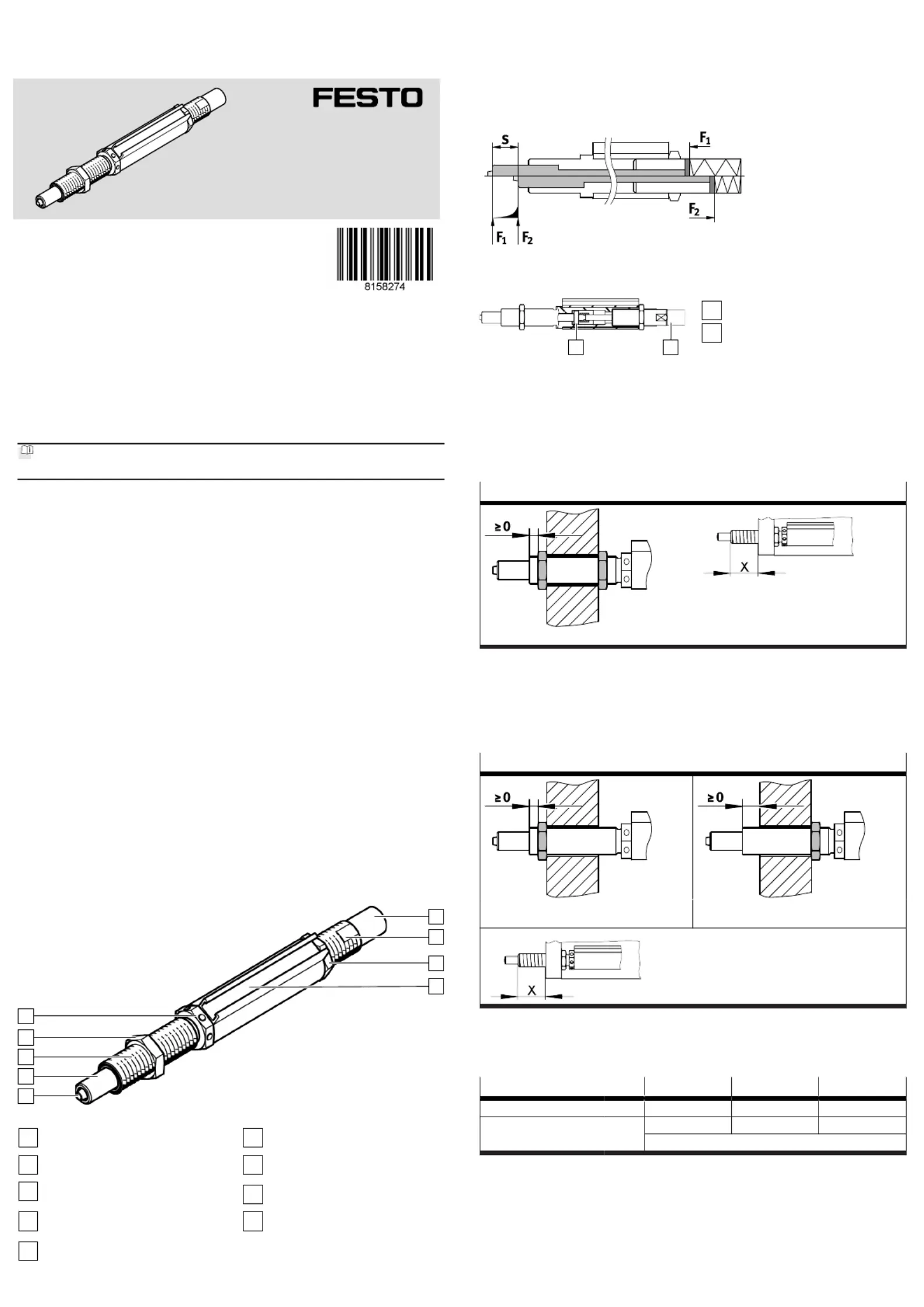 FESTO

8158274

S

$F_1$

$F_2$

$F_1$

$F_2$

≥ 0

X

≥ 0

≥ 0

X